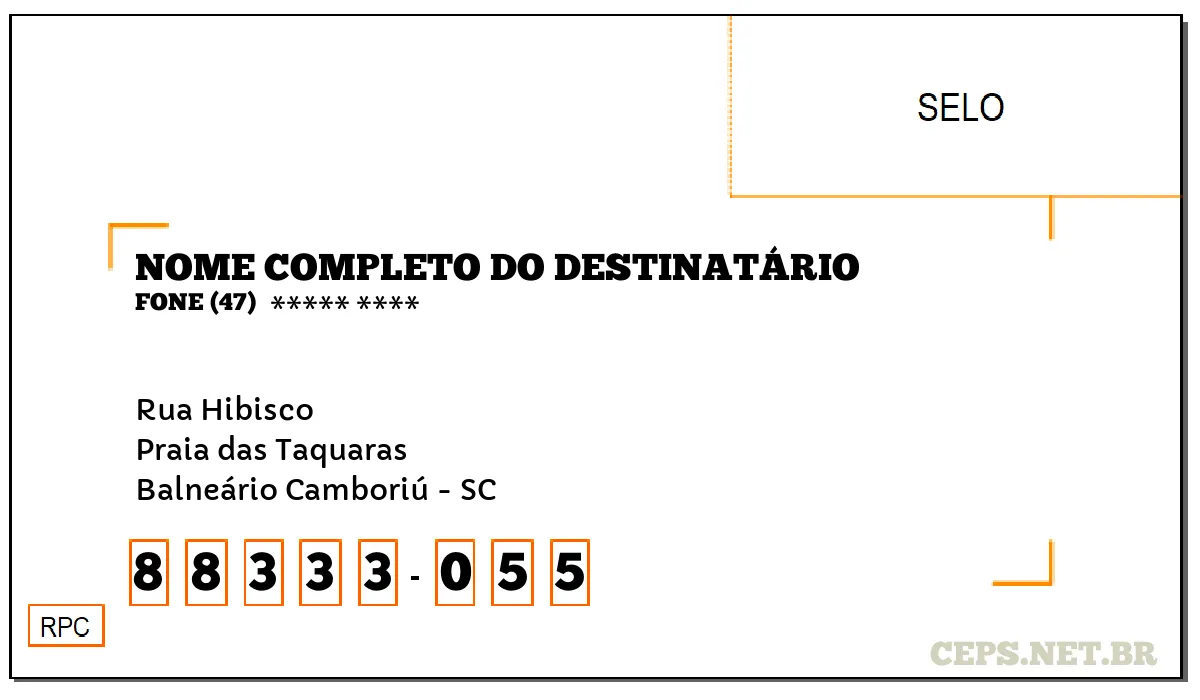 SELO

NOME COMPLETO DO DESTINATÁRIO
FONE (47) ***** ****

Rua Hibisco
Praia das Taquaras
Balneário Camboriú - SC

8 8 3 3 3 - 0 5 5

RPC

CEPS.NET.BR